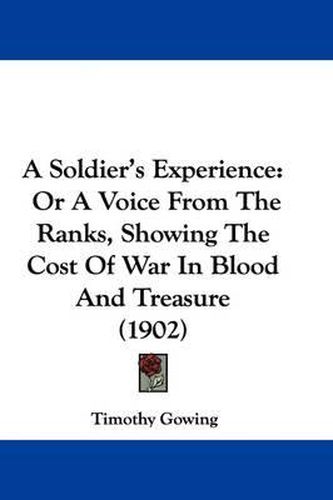 A Soldier's Experience: Or A Voice From The Ranks, Showing The Cost Of War In Blood And Treasure (1902)

Timothy Gowing